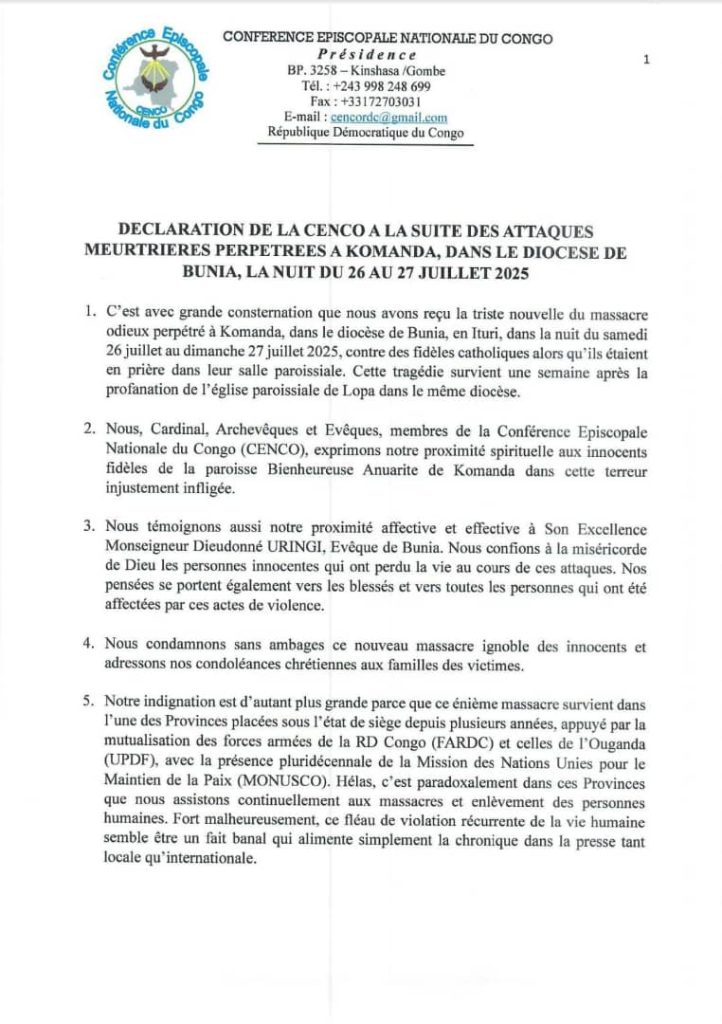 Conférence Episcopale Nationale du Congo
CENCO

CONFERENCE EPISCOPALE NATIONALE DU CONGO
Présidence
BP. 3258 – Kinshasa /Gombe
Tél. : +243 998 248 699
Fax : +33172703031
E-mail : cencordc@gmail.com
République Démocratique du Congo

1

DECLARATION DE LA CENCO A LA SUITE DES ATTAQUES MEURTRIERES PERPETREES A KOMANDA, DANS LE DIOCESE DE BUNIA, LA NUIT DU 26 AU 27 JUILLET 2025

1. C'est avec grande consternation que nous avons reçu la triste nouvelle du massacre odieux perpétré à Komanda, dans le diocèse de Bunia, en Ituri, dans la nuit du samedi 26 juillet au dimanche 27 juillet 2025, contre des fidèles catholiques alors qu'ils étaient en prière dans leur salle paroissiale. Cette tragédie survient une semaine après la profanation de l'église paroissiale de Lopa dans le même diocèse.

2. Nous, Cardinal, Archevêques et Evêques, membres de la Conférence Episcopale Nationale du Congo (CENCO), exprimons notre proximité spirituelle aux innocents fidèles de la paroisse Bienheureuse Anuarite de Komanda dans cette terreur injustement infligée.

3. Nous témoignons aussi notre proximité affective et effective à Son Excellence Monseigneur Dieudonné URINGI, Evêque de Bunia. Nous confions à la miséricorde de Dieu les personnes innocentes qui ont perdu la vie au cours de ces attaques. Nos pensées se portent également vers les blessés et vers toutes les personnes qui ont été affectées par ces actes de violence.

4. Nous condamnons sans ambages ce nouveau massacre ignoble des innocents et adressons nos condoléances chrétiennes aux familles des victimes.

5. Notre indignation est d'autant plus grande parce que ce énième massacre survient dans l'une des Provinces placées sous l'état de siège depuis plusieurs années, appuyé par la mutualisation des forces armées de la RD Congo (FARDC) et celles de l'Ouganda (UPDF), avec la présence pluridécennale de la Mission des Nations Unies pour le Maintien de la Paix (MONUSCO). Hélas, c'est paradoxalement dans ces Provinces que nous assistons continuellement aux massacres et enlèvement des personnes humaines. Fort malheureusement, ce fléau de violation récurrente de la vie humaine semble être un fait banal qui alimente simplement la chronique dans la presse tant locale qu'internationale.